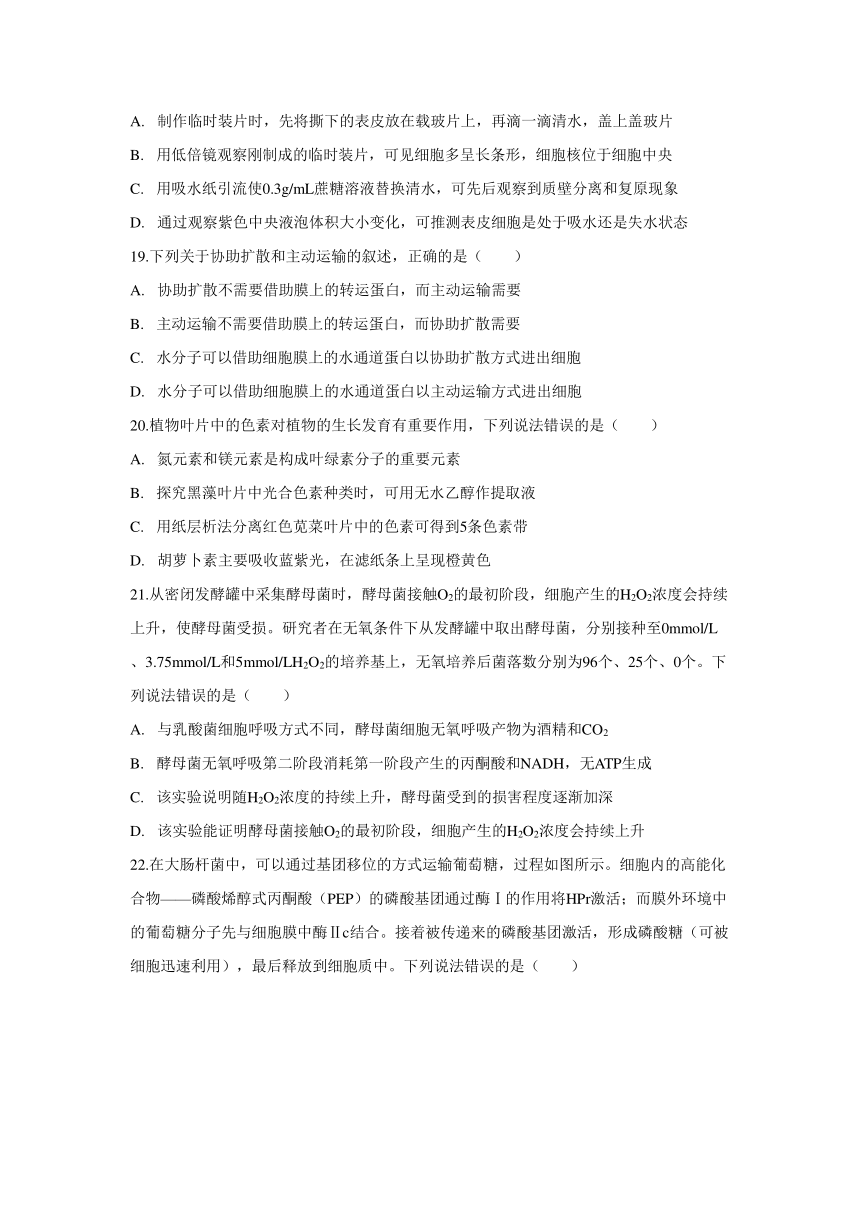 A. 制作临时装片时，先将撕下的表皮放在载玻片上，再滴一滴清水，盖上盖玻片

B. 用低倍镜观察刚制成的临时装片，可见细胞多呈长条形，细胞核位于细胞中央

C. 用吸水纸引流使0.3g/mL蔗糖溶液替换清水，可先后观察到质壁分离和复原现象

D. 通过观察紫色中央液泡体积大小变化，可推测表皮细胞是处于吸水还是失水状态

19.下列关于协助扩散和主动运输的叙述，正确的是（　　）

A. 协助扩散不需要借助膜上的转运蛋白，而主动运输需要

B. 主动运输不需要借助膜上的转运蛋白，而协助扩散需要

C. 水分子可以借助细胞膜上的水通道蛋白以协助扩散方式进出细胞

D. 水分子可以借助细胞膜上的水通道蛋白以主动运输方式进出细胞

20.植物叶片中的色素对植物的生长发育有重要作用，下列说法错误的是（　　）

A. 氮元素和镁元素是构成叶绿素分子的重要元素

B. 探究黑藻叶片中光合色素种类时，可用无水乙醇作提取液

C. 用纸层析法分离红色苋菜叶片中的色素可得到5条色素带

D. 胡萝卜素主要吸收蓝紫光，在滤纸条上呈现橙黄色

21.从密闭发酵罐中采集酵母菌时，酵母菌接触$O_2$的最初阶段，细胞产生的$H_2O_2$浓度会持续上升，使酵母菌受损。研究者在无氧条件下从发酵罐中取出酵母菌，分别接种至0mmol/L、3.75mmol/L和5mmol/L$H_2O_2$的培养基上，无氧培养后菌落数分别为96个、25个、0个。下列说法错误的是（　　）

A. 与乳酸菌细胞呼吸方式不同，酵母菌细胞无氧呼吸产物为酒精和$CO_2$

B. 酵母菌无氧呼吸第二阶段消耗第一阶段产生的丙酮酸和NADH，无ATP生成

C. 该实验说明随$H_2O_2$浓度的持续上升，酵母菌受到的损害程度逐渐加深

D. 该实验能证明酵母菌接触$O_2$的最初阶段，细胞产生的$H_2O_2$浓度会持续上升

22.在大肠杆菌中，可以通过基团移位的方式运输葡萄糖，过程如图所示。细胞内的高能化合物——磷酸烯醇式丙酮酸（PEP）的磷酸基团通过酶Ⅰ的作用将HPr激活；而膜外环境中的葡萄糖分子先与细胞膜中酶Ⅱc结合。接着被传递来的磷酸基团激活，形成磷酸糖（可被细胞迅速利用），最后释放到细胞质中。下列说法错误的是（　　）